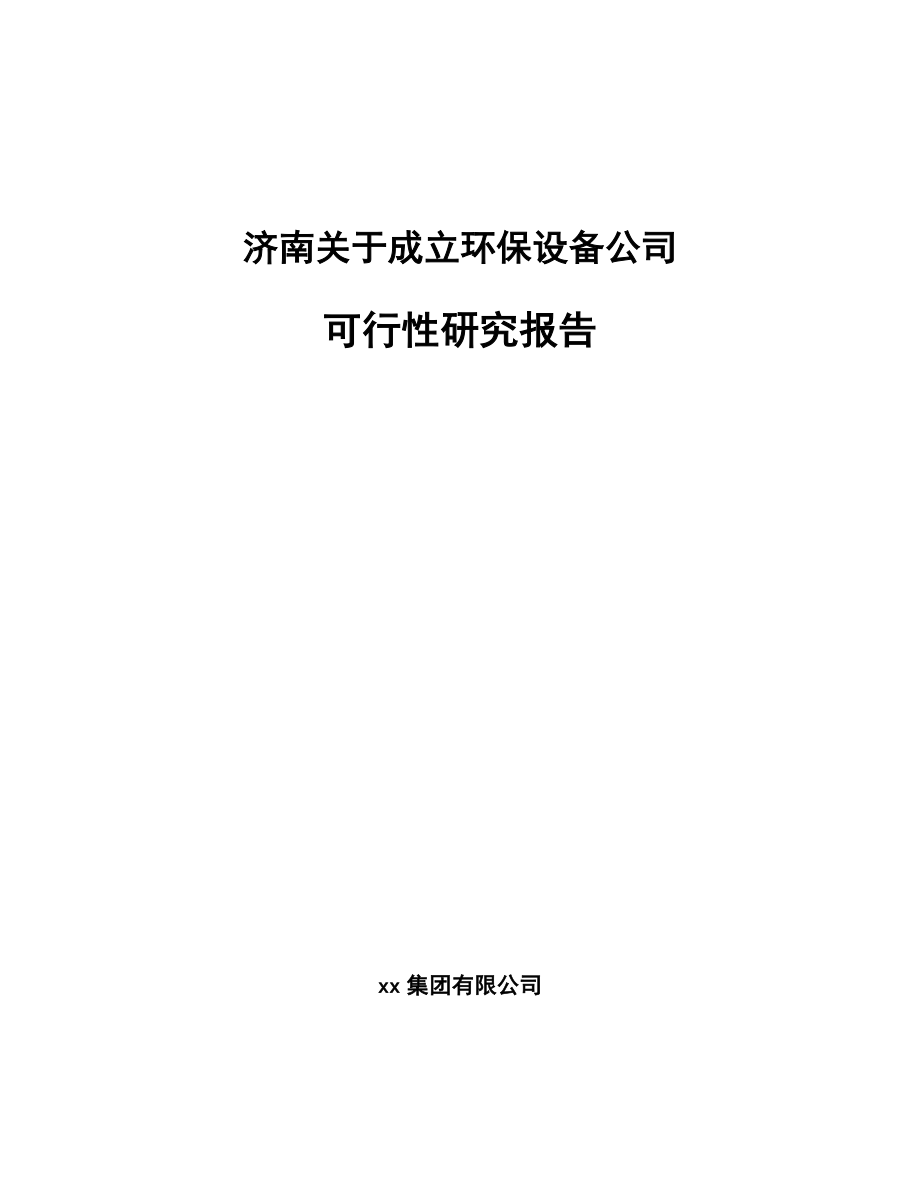 济南关于成立环保设备公司

可行性研究报告

xx 集团有限公司